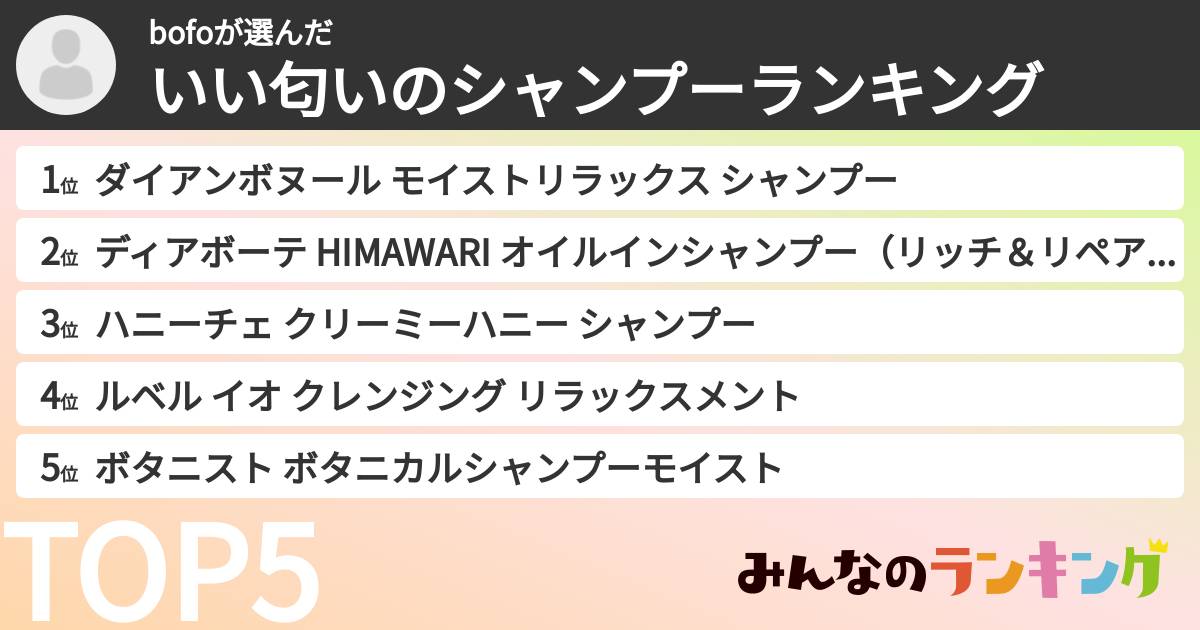 bofoが選んだ
いい匂いのシャンプーランキング

1位 ダイアンボヌール モイストリラックス シャンプー

2位 ディアボーテ HIMAWARI オイルインシャンプー（リッチ＆リペア...

3位 ハニーチェ クリーミーハニー シャンプー

4位 ルベル イオ クレンジング リラックスメント

5位 ボタニスト ボタニカルシャンプーモイスト

TOP5

みんなのランキング